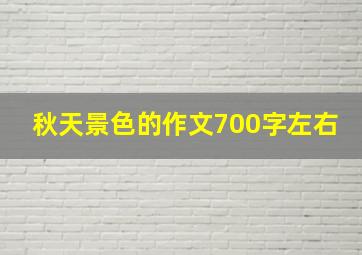 秋天景色的作文700字左右